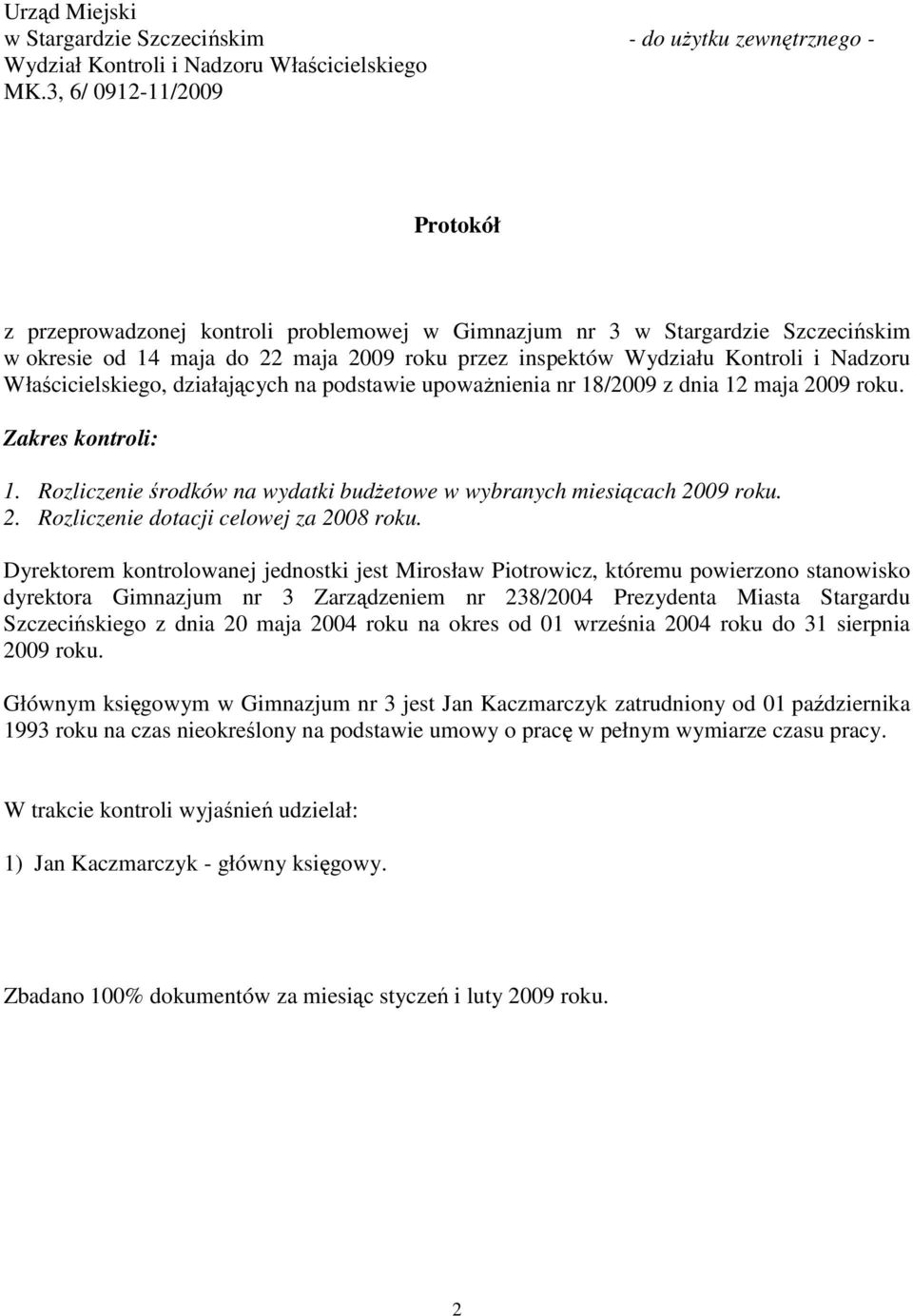 Urząd Miejski
w Stargardzie Szczecińskim - do użytku zewnętrznego -
Wydział Kontroli i Nadzoru Właścicielskiego
MK.3, 6/ 0912-11/2009

Protokół

z przeprowadzonej kontroli problemowej w Gimnazjum nr 3 w Stargardzie Szczecińskim w okresie od 14 maja do 22 maja 2009 roku przez inspektów Wydziału Kontroli i Nadzoru Właścicielskiego, działających na podstawie upoważnienia nr 18/2009 z dnia 12 maja 2009 roku.

Zakres kontroli:

1. Rozliczenie środków na wydatki budżetowe w wybranych miesiącach 2009 roku.
2. Rozliczenie dotacji celowej za 2008 roku.

Dyrektorem kontrolowanej jednostki jest Mirosław Piotrowicz, któremu powierzono stanowisko dyrektora Gimnazjum nr 3 Zarządzeniem nr 238/2004 Prezydenta Miasta Stargardu Szczecińskiego z dnia 20 maja 2004 roku na okres od 01 września 2004 roku do 31 sierpnia 2009 roku.

Głównym księgowym w Gimnazjum nr 3 jest Jan Kaczmarczyk zatrudniony od 01 października 1993 roku na czas nieokreślony na podstawie umowy o pracę w pełnym wymiarze czasu pracy.

W trakcie kontroli wyjaśnień udzielał:

1) Jan Kaczmarczyk - główny księgowy.

Zbadano 100% dokumentów za miesiąc styczeń i luty 2009 roku.

2